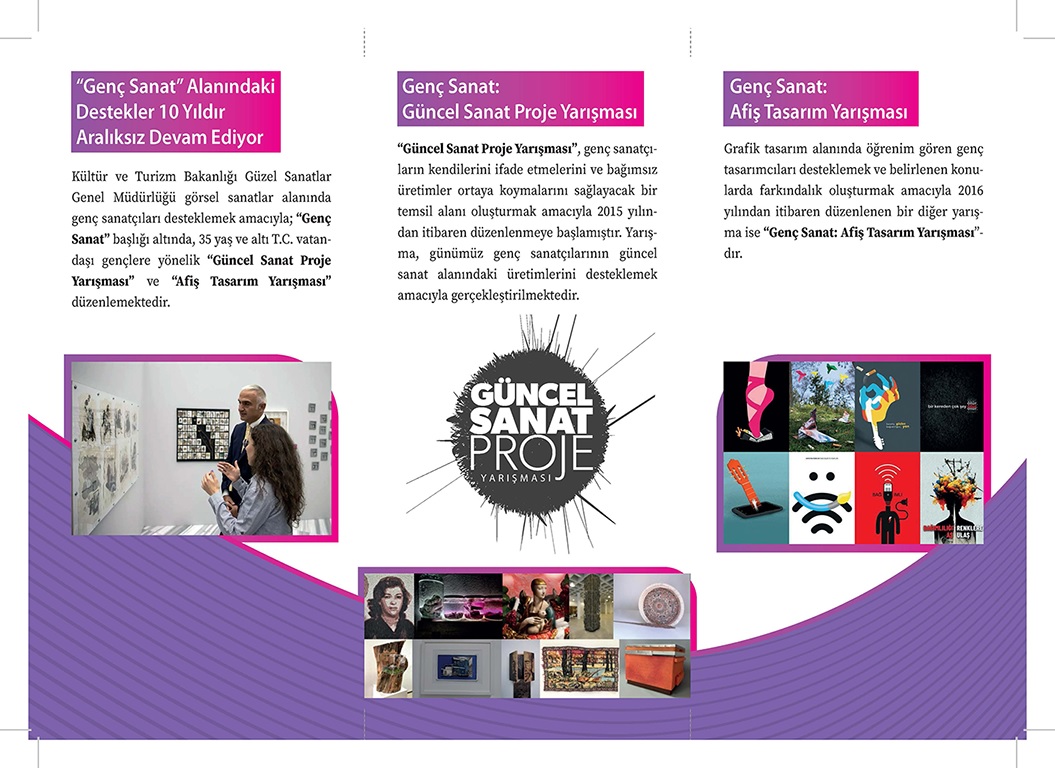 "Genç Sanat" Alanındaki Destekler 10 Yıldır Aralıksız Devam Ediyor

Kültür ve Turizm Bakanlığı Güzel Sanatlar Genel Müdürlüğü görsel sanatlar alanında genç sanatçıları desteklemek amacıyla; "Genç Sanat" başlığı altında, 35 yaş ve altı T.C. vatandaşı gençlere yönelik "Güncel Sanat Proje Yarışması" ve "Afiş Tasarım Yarışması" düzenlemektedir.

Genç Sanat: Güncel Sanat Proje Yarışması

"Güncel Sanat Proje Yarışması", genç sanatçıların kendilerini ifade etmelerini ve bağımsız üretimler ortaya koymalarını sağlayacak bir temsil alanı oluşturmak amacıyla 2015 yılından itibaren düzenlenmeye başlamıştır. Yarışma, günümüz genç sanatçılarının güncel sanat alanındaki üretimlerini desteklemek amacıyla gerçekleştirilmektedir.

GÜNCEL SANAT PROJE YARIŞMASI

Genç Sanat: Afiş Tasarım Yarışması

Grafik tasarım alanında öğrenim gören genç tasarımcıları desteklemek ve belirlenen konularda farkındalık oluşturmak amacıyla 2016 yılından itibaren düzenlenen bir diğer yarışma ise "Genç Sanat: Afiş Tasarım Yarışması"-dır.